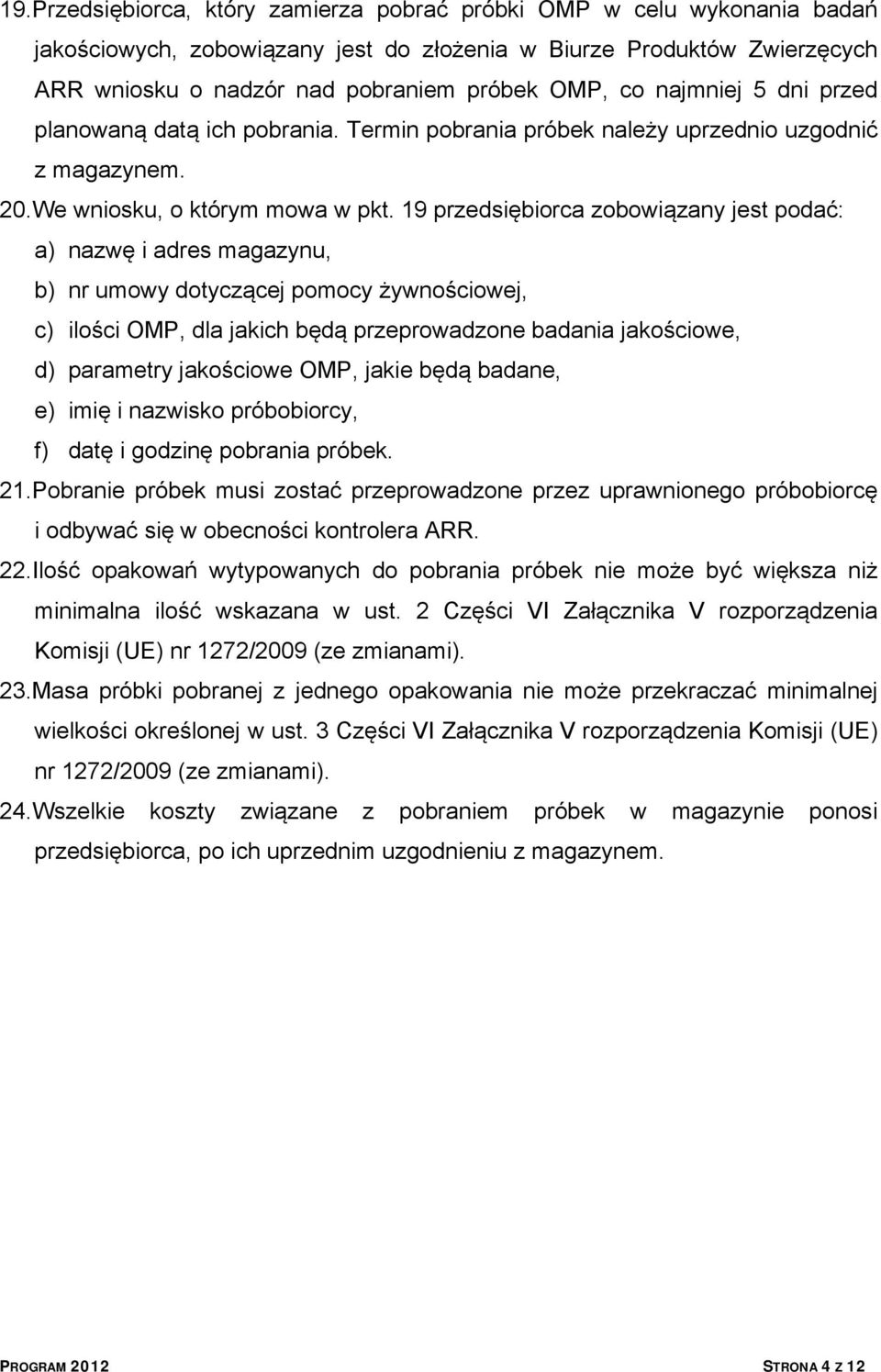 19. Przedsiębiorca, który zamierza pobrać próbki OMP w celu wykonania badań jakościowych, zobowiązany jest do złożenia w Biurze Produktów Zwierzęcych ARR wniosku o nadzór nad pobraniem próbek OMP, co najmniej 5 dni przed planowaną datą ich pobrania. Termin pobrania próbek należy uprzednio uzgodnić z magazynem.

20. We wniosku, o którym mowa w pkt. 19 przedsiębiorca zobowiązany jest podać:
a) nazwę i adres magazynu,
b) nr umowy dotyczącej pomocy żywnościowej,
c) ilości OMP, dla jakich będą przeprowadzone badania jakościowe,
d) parametry jakościowe OMP, jakie będą badane,
e) imię i nazwisko próbobiorcy,
f) datę i godzinę pobrania próbek.

21. Pobranie próbek musi zostać przeprowadzone przez uprawnionego próbobiorcę i odbywać się w obecności kontrolera ARR.

22. Ilość opakowań wytypowanych do pobrania próbek nie może być większa niż minimalna ilość wskazana w ust. 2 Części VI Załącznika V rozporządzenia Komisji (UE) nr 1272/2009 (ze zmianami).

23. Masa próbki pobranej z jednego opakowania nie może przekraczać minimalnej wielkości określonej w ust. 3 Części VI Załącznika V rozporządzenia Komisji (UE) nr 1272/2009 (ze zmianami).

24. Wszelkie koszty związane z pobraniem próbek w magazynie ponosi przedsiębiorca, po ich uprzednim uzgodnieniu z magazynem.

PROGRAM 2012

STRONA 4 Z 12